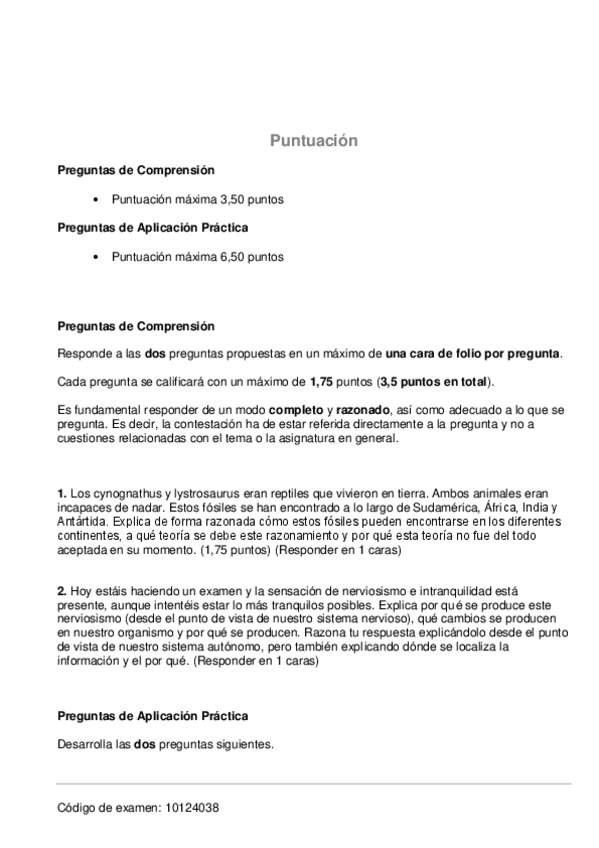 Puntuación

Preguntas de Comprensión

• Puntuación máxima 3,50 puntos

Preguntas de Aplicación Práctica

• Puntuación máxima 6,50 puntos

Preguntas de Comprensión

Responde a las dos preguntas propuestas en un máximo de una cara de folio por pregunta.

Cada pregunta se calificará con un máximo de 1,75 puntos (3,5 puntos en total).

Es fundamental responder de un modo completo y razonado, así como adecuado a lo que se pregunta. Es decir, la contestación ha de estar referida directamente a la pregunta y no a cuestiones relacionadas con el tema o la asignatura en general.

1. Los cynognathus y lystrosaurus eran reptiles que vivieron en tierra. Ambos animales eran incapaces de nadar. Estos fósiles se han encontrado a lo largo de Sudamérica, África, India y Antártida. Explica de forma razonada cómo estos fósiles pueden encontrarse en los diferentes continentes, a qué teoría se debe este razonamiento y por qué esta teoría no fue del todo aceptada en su momento. (1,75 puntos) (Responder en 1 caras)

2. Hoy estáis haciendo un examen y la sensación de nerviosismo e intranquilidad está presente, aunque intentéis estar lo más tranquilos posibles. Explica por qué se produce este nerviosismo (desde el punto de vista de nuestro sistema nervioso), qué cambios se producen en nuestro organismo y por qué se producen. Razona tu respuesta explicándolo desde el punto de vista de nuestro sistema autónomo, pero también explicando dónde se localiza la información y el por qué. (Responder en 1 caras)

Preguntas de Aplicación Práctica

Desarrolla las dos preguntas siguientes.

Código de examen: 10124038